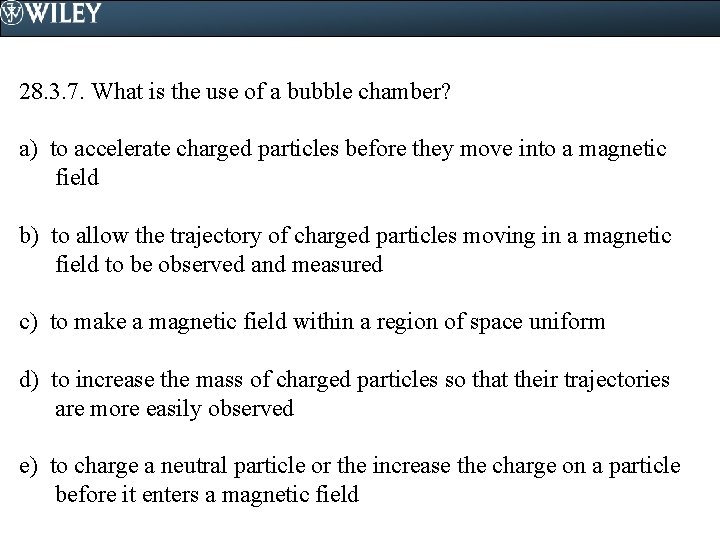 WILEY

28.3.7. What is the use of a bubble chamber?

a) to accelerate charged particles before they move into a magnetic field

b) to allow the trajectory of charged particles moving in a magnetic field to be observed and measured

c) to make a magnetic field within a region of space uniform

d) to increase the mass of charged particles so that their trajectories are more easily observed

e) to charge a neutral particle or the increase the charge on a particle before it enters a magnetic field